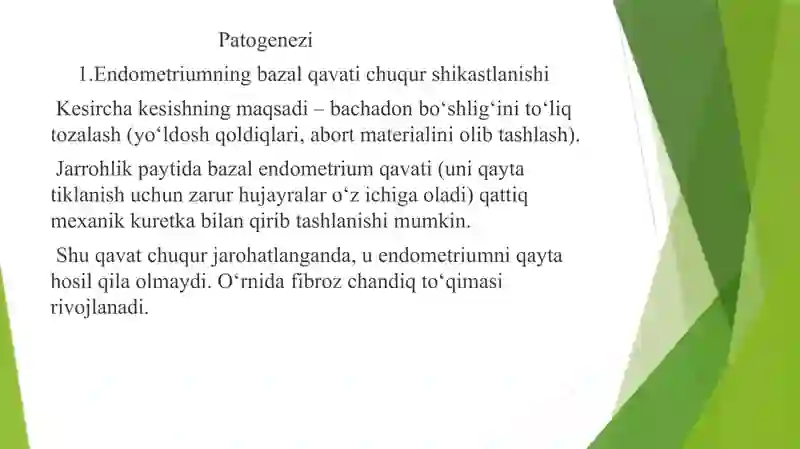 Patogenezi

1.Endometriumning bazal qavati chuqur shikastlanishi

Kesircha kesishning maqsadi – bachadon bo‘shlig‘ini to‘liq tozalash (yo‘ldosh qoldiqlari, abort materialini olib tashlash).

Jarrohlik paytida bazal endometrium qavati (uni qayta tiklanish uchun zarur hujayralar o‘z ichiga oladi) qattiq mexanik kuretka bilan qirib tashlanishi mumkin.

Shu qavat chuqur jarohatlanganda, u endometriumni qayta hosil qila olmaydi. O‘rnida fibroz chandiq to‘qimasi rivojlanadi.